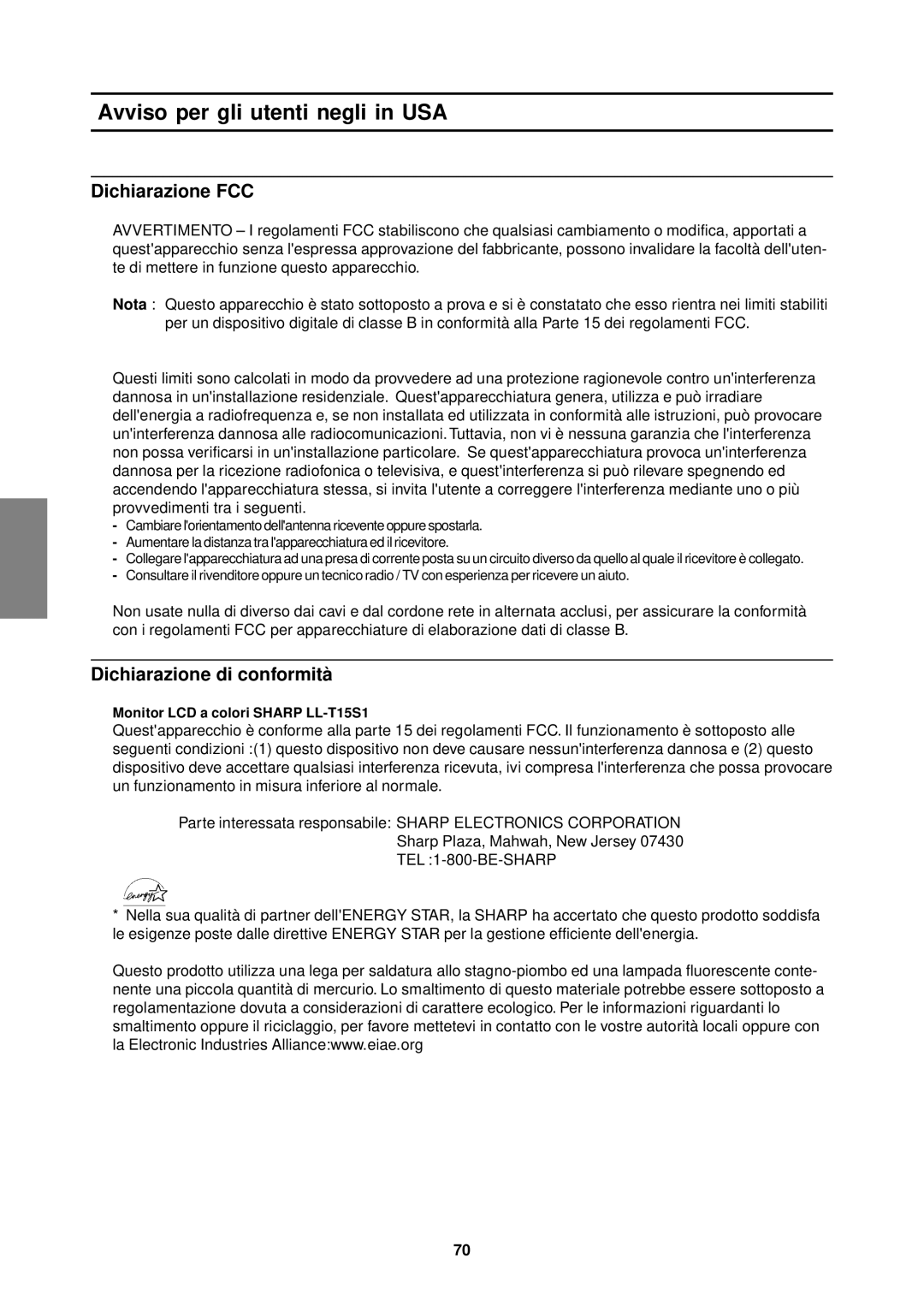 Avviso per gli utenti negli in USA

Dichiarazione FCC

AVVERTIMENTO – I regolamenti FCC stabiliscono che qualsiasi cambiamento o modifica, apportati a quest'apparecchio senza l'espressa approvazione del fabbricante, possono invalidare la facoltà dell'utente di mettere in funzione questo apparecchio.

Nota : Questo apparecchio è stato sottoposto a prova e si è constatato che esso rientra nei limiti stabiliti per un dispositivo digitale di classe B in conformità alla Parte 15 dei regolamenti FCC.

Questi limiti sono calcolati in modo da provvedere ad una protezione ragionevole contro un'interferenza dannosa in un'installazione residenziale. Quest'apparecchiatura genera, utilizza e può irradiare dell'energia a radiofrequenza e, se non installata ed utilizzata in conformità alle istruzioni, può provocare un'interferenza dannosa alle radiocomunicazioni. Tuttavia, non vi è nessuna garanzia che l'interferenza non possa verificarsi in un'installazione particolare. Se quest'apparecchiatura provoca un'interferenza dannosa per la ricezione radiofonica o televisiva, e quest'interferenza si può rilevare spegnendo ed accendendo l'apparecchiatura stessa, si invita l'utente a correggere l'interferenza mediante uno o più provvedimenti tra i seguenti.
- Cambiare l'orientamento dell'antenna ricevente oppure spostarla.
- Aumentare la distanza tra l'apparecchiatura ed il ricevitore.
- Collegare l'apparecchiatura ad una presa di corrente posta su un circuito diverso da quello al quale il ricevitore è collegato.
- Consultare il rivenditore oppure un tecnico radio / TV con esperienza per ricevere un aiuto.

Non usate nulla di diverso dai cavi e dal cordone rete in alternata acclusi, per assicurare la conformità con i regolamenti FCC per apparecchiature di elaborazione dati di classe B.

Dichiarazione di conformità

Monitor LCD a colori SHARP LL-T15S1
Quest'apparecchio è conforme alla parte 15 dei regolamenti FCC. Il funzionamento è sottoposto alle seguenti condizioni :(1) questo dispositivo non deve causare nessun'interferenza dannosa e (2) questo dispositivo deve accettare qualsiasi interferenza ricevuta, ivi compresa l'interferenza che possa provocare un funzionamento in misura inferiore al normale.

Parte interessata responsabile: SHARP ELECTRONICS CORPORATION
Sharp Plaza, Mahwah, New Jersey 07430
TEL :1-800-BE-SHARP

energy

* Nella sua qualità di partner dell'ENERGY STAR, la SHARP ha accertato che questo prodotto soddisfa le esigenze poste dalle direttive ENERGY STAR per la gestione efficiente dell'energia.

Questo prodotto utilizza una lega per saldatura allo stagno-piombo ed una lampada fluorescente contenente una piccola quantità di mercurio. Lo smaltimento di questo materiale potrebbe essere sottoposto a regolamentazione dovuta a considerazioni di carattere ecologico. Per le informazioni riguardanti lo smaltimento oppure il riciclaggio, per favore mettetevi in contatto con le vostre autorità locali oppure con la Electronic Industries Alliance:www.eiae.org

70